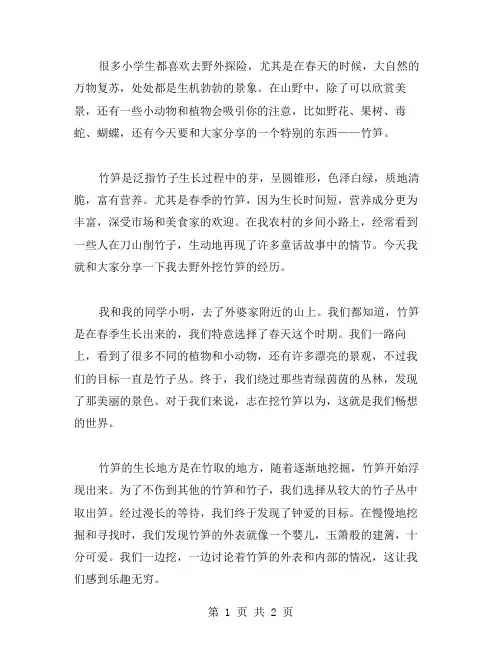 很多小学生都喜欢去野外探险，尤其是在春天的时候，大自然的万物复苏，处处都是生机勃勃的景象。在山野中，除了可以欣赏美景，还有一些小动物和植物会吸引你的注意，比如野花、果树、毒蛇、蝴蝶，还有今天要和大家分享的一个特别的东西——竹笋。

竹笋是泛指竹子生长过程中的芽，呈圆锥形，色泽白绿，质地清脆，富有营养。尤其是春季的竹笋，因为生长时间短，营养成分更为丰富，深受市场和美食家的欢迎。在我农村的乡间小路上，经常看到一些人在刀山削竹子，生动地再现了许多童话故事中的情节。今天我就和大家分享一下我去野外挖竹笋的经历。

我和我的同学小明，去了外婆家附近的山上。我们都知道，竹笋是在春季生长出来的，我们特意选择了春天这个时期。我们一路向上，看到了很多不同的植物和小动物，还有许多漂亮的景观，不过我们的目标一直是竹子丛。终于，我们绕过那些青绿茵茵的丛林，发现了那美丽的景色。对于我们来说，志在挖竹笋以为，这就是我们畅想的世界。

竹笋的生长地方是在竹取的地方，随着逐渐地挖掘，竹笋开始浮现出来。为了不伤到其他的竹笋和竹子，我们选择从较大的竹子丛中取出笋。经过漫长的等待，我们终于发现了钟爱的目标。在慢慢地挖掘和寻找时，我们发现竹笋的外表就像一个婴儿，玉箫般的建篱，十分可爱。我们一边挖，一边讨论着竹笋的外表和内部的情况，这让我们感到乐趣无穷。

第 1 页 共 2 页